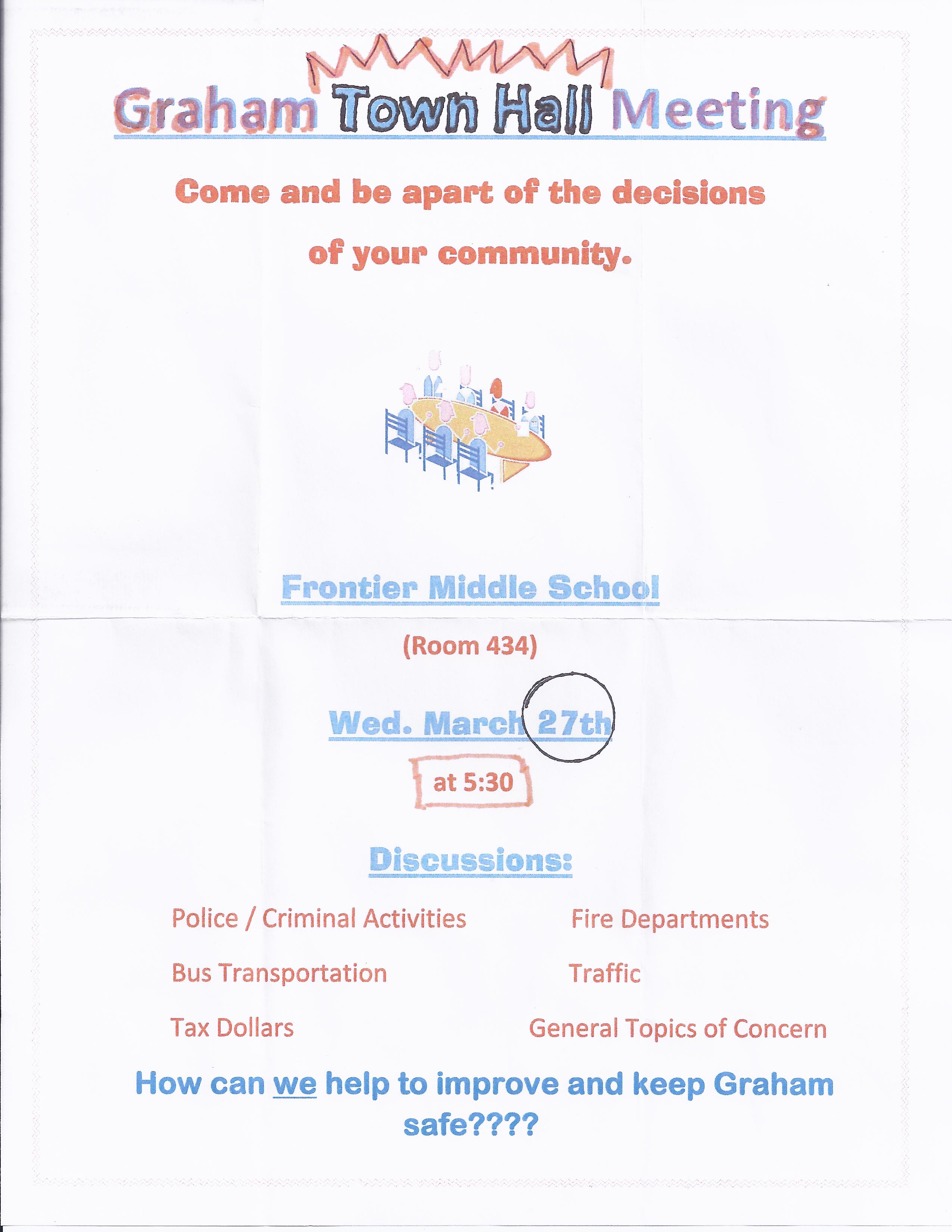 Graham Town Hall Meeting

Come and be apart of the decisions of your community.

Frontier Middle School

(Room 434)

Wed. March 27th

at 5:30

Discussions:

Police / Criminal Activities

Bus Transportation

Tax Dollars

Fire Departments

Traffic

General Topics of Concern

How can we help to improve and keep Graham safe????